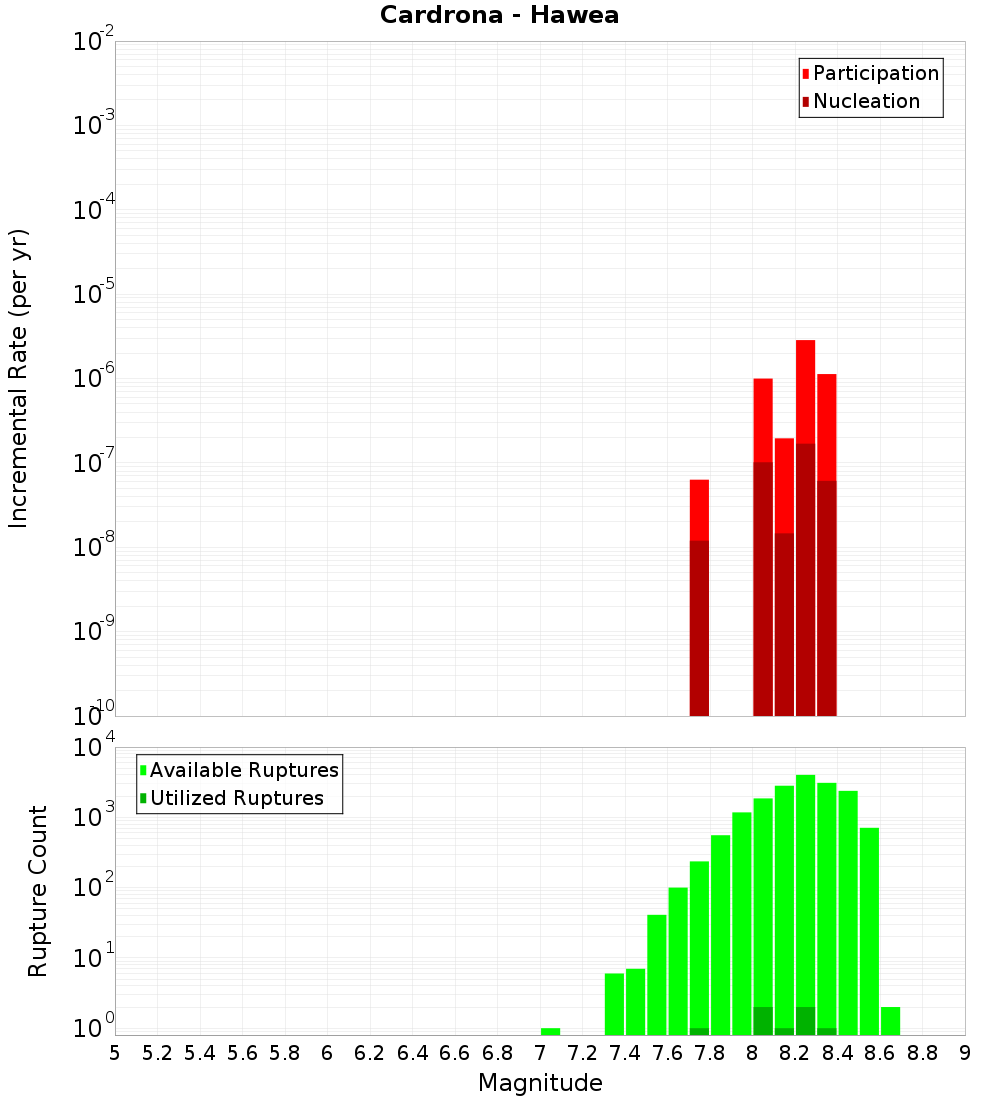 Cardrona - Hawea

Participation
Nucleation

Incremental Rate (per yr)

$10^{-2}$
$10^{-3}$
$10^{-4}$
$10^{-5}$
$10^{-6}$
$10^{-7}$
$10^{-8}$
$10^{-9}$
$10^{-10}$

Available Ruptures
Utilized Ruptures

Rupture Count

$10^{4}$
$10^{3}$
$10^{2}$
$10^{1}$
$10^{0}$

5 5.2 5.4 5.6 5.8 6 6.2 6.4 6.6 6.8 7 7.2 7.4 7.6 7.8 8 8.2 8.4 8.6 8.8 9

Magnitude